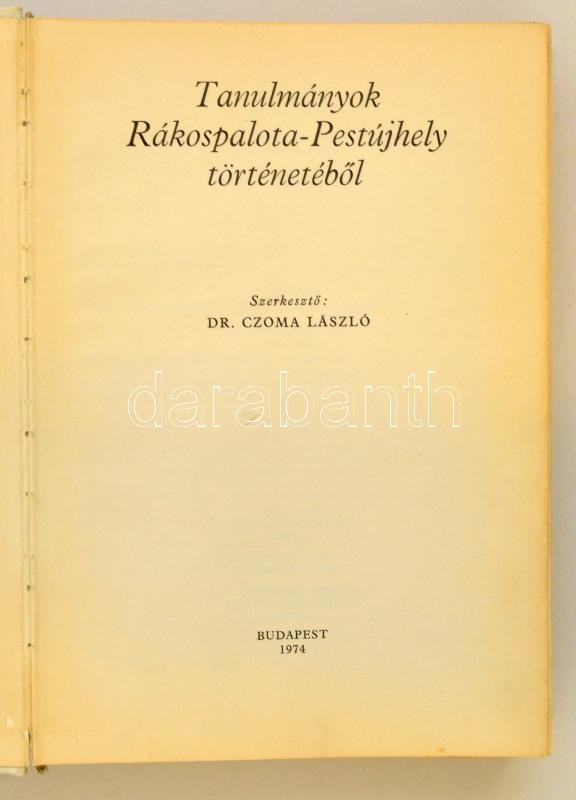 Tanulmányok
Rákospalota-Pestújhely
történetéből

Szerkesztő:
DR. CZOMA LÁSZLÓ

BUDAPEST
1974

darabanth